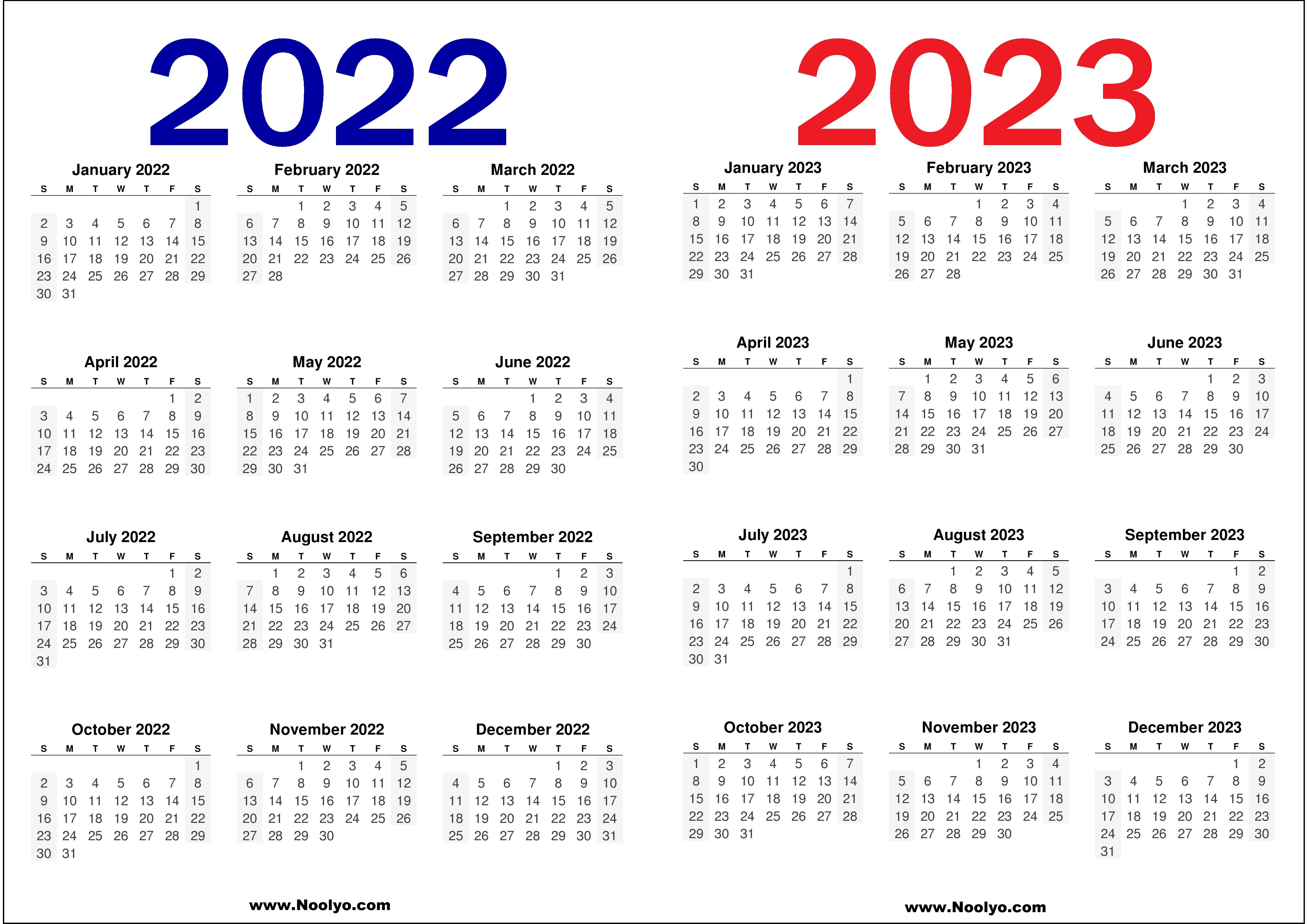 2022

January 2022

| S | M | T | W | T | F | S |
|---|---|---|---|---|---|---|
| | | | | | | 1 |
| 2 | 3 | 4 | 5 | 6 | 7 | 8 |
| 9 | 10 | 11 | 12 | 13 | 14 | 15 |
| 16 | 17 | 18 | 19 | 20 | 21 | 22 |
| 23 | 24 | 25 | 26 | 27 | 28 | 29 |
| 30 | 31 | | | | | |

February 2022

| S | M | T | W | T | F | S |
|---|---|---|---|---|---|---|
| | | 1 | 2 | 3 | 4 | 5 |
| 6 | 7 | 8 | 9 | 10 | 11 | 12 |
| 13 | 14 | 15 | 16 | 17 | 18 | 19 |
| 20 | 21 | 22 | 23 | 24 | 25 | 26 |
| 27 | 28 | | | | | |

March 2022

| S | M | T | W | T | F | S |
|---|---|---|---|---|---|---|
| | | 1 | 2 | 3 | 4 | 5 |
| 6 | 7 | 8 | 9 | 10 | 11 | 12 |
| 13 | 14 | 15 | 16 | 17 | 18 | 19 |
| 20 | 21 | 22 | 23 | 24 | 25 | 26 |
| 27 | 28 | 29 | 30 | 31 | | |

April 2022

| S | M | T | W | T | F | S |
|---|---|---|---|---|---|---|
| | | | | | 1 | 2 |
| 3 | 4 | 5 | 6 | 7 | 8 | 9 |
| 10 | 11 | 12 | 13 | 14 | 15 | 16 |
| 17 | 18 | 19 | 20 | 21 | 22 | 23 |
| 24 | 25 | 26 | 27 | 28 | 29 | 30 |

May 2022

| S | M | T | W | T | F | S |
|---|---|---|---|---|---|---|
| 1 | 2 | 3 | 4 | 5 | 6 | 7 |
| 8 | 9 | 10 | 11 | 12 | 13 | 14 |
| 15 | 16 | 17 | 18 | 19 | 20 | 21 |
| 22 | 23 | 24 | 25 | 26 | 27 | 28 |
| 29 | 30 | 31 | | | | |

June 2022

| S | M | T | W | T | F | S |
|---|---|---|---|---|---|---|
| | | | 1 | 2 | 3 | 4 |
| 5 | 6 | 7 | 8 | 9 | 10 | 11 |
| 12 | 13 | 14 | 15 | 16 | 17 | 18 |
| 19 | 20 | 21 | 22 | 23 | 24 | 25 |
| 26 | 27 | 28 | 29 | 30 | | |

July 2022

| S | M | T | W | T | F | S |
|---|---|---|---|---|---|---|
| | | | | | 1 | 2 |
| 3 | 4 | 5 | 6 | 7 | 8 | 9 |
| 10 | 11 | 12 | 13 | 14 | 15 | 16 |
| 17 | 18 | 19 | 20 | 21 | 22 | 23 |
| 24 | 25 | 26 | 27 | 28 | 29 | 30 |
| 31 | | | | | | |

August 2022

| S | M | T | W | T | F | S |
|---|---|---|---|---|---|---|
| | 1 | 2 | 3 | 4 | 5 | 6 |
| 7 | 8 | 9 | 10 | 11 | 12 | 13 |
| 14 | 15 | 16 | 17 | 18 | 19 | 20 |
| 21 | 22 | 23 | 24 | 25 | 26 | 27 |
| 28 | 29 | 30 | 31 | | | |

September 2022

| S | M | T | W | T | F | S |
|---|---|---|---|---|---|---|
| | | | | 1 | 2 | 3 |
| 4 | 5 | 6 | 7 | 8 | 9 | 10 |
| 11 | 12 | 13 | 14 | 15 | 16 | 17 |
| 18 | 19 | 20 | 21 | 22 | 23 | 24 |
| 25 | 26 | 27 | 28 | 29 | 30 | |

October 2022

| S | M | T | W | T | F | S |
|---|---|---|---|---|---|---|
| | | | | | | 1 |
| 2 | 3 | 4 | 5 | 6 | 7 | 8 |
| 9 | 10 | 11 | 12 | 13 | 14 | 15 |
| 16 | 17 | 18 | 19 | 20 | 21 | 22 |
| 23 | 24 | 25 | 26 | 27 | 28 | 29 |
| 30 | 31 | | | | | |

November 2022

| S | M | T | W | T | F | S |
|---|---|---|---|---|---|---|
| | | 1 | 2 | 3 | 4 | 5 |
| 6 | 7 | 8 | 9 | 10 | 11 | 12 |
| 13 | 14 | 15 | 16 | 17 | 18 | 19 |
| 20 | 21 | 22 | 23 | 24 | 25 | 26 |
| 27 | 28 | 29 | 30 | | | |

December 2022

| S | M | T | W | T | F | S |
|---|---|---|---|---|---|---|
| | | | | 1 | 2 | 3 |
| 4 | 5 | 6 | 7 | 8 | 9 | 10 |
| 11 | 12 | 13 | 14 | 15 | 16 | 17 |
| 18 | 19 | 20 | 21 | 22 | 23 | 24 |
| 25 | 26 | 27 | 28 | 29 | 30 | 31 |

www.Noolyo.com

2023

January 2023

| S | M | T | W | T | F | S |
|---|---|---|---|---|---|---|
| 1 | 2 | 3 | 4 | 5 | 6 | 7 |
| 8 | 9 | 10 | 11 | 12 | 13 | 14 |
| 15 | 16 | 17 | 18 | 19 | 20 | 21 |
| 22 | 23 | 24 | 25 | 26 | 27 | 28 |
| 29 | 30 | 31 | | | | |

February 2023

| S | M | T | W | T | F | S |
|---|---|---|---|---|---|---|
| | | | 1 | 2 | 3 | 4 |
| 5 | 6 | 7 | 8 | 9 | 10 | 11 |
| 12 | 13 | 14 | 15 | 16 | 17 | 18 |
| 19 | 20 | 21 | 22 | 23 | 24 | 25 |
| 26 | 27 | 28 | | | | |

March 2023

| S | M | T | W | T | F | S |
|---|---|---|---|---|---|---|
| | | | 1 | 2 | 3 | 4 |
| 5 | 6 | 7 | 8 | 9 | 10 | 11 |
| 12 | 13 | 14 | 15 | 16 | 17 | 18 |
| 19 | 20 | 21 | 22 | 23 | 24 | 25 |
| 26 | 27 | 28 | 29 | 30 | 31 | |

April 2023

| S | M | T | W | T | F | S |
|---|---|---|---|---|---|---|
| | | | | | | 1 |
| 2 | 3 | 4 | 5 | 6 | 7 | 8 |
| 9 | 10 | 11 | 12 | 13 | 14 | 15 |
| 16 | 17 | 18 | 19 | 20 | 21 | 22 |
| 23 | 24 | 25 | 26 | 27 | 28 | 29 |
| 30 | | | | | | |

May 2023

| S | M | T | W | T | F | S |
|---|---|---|---|---|---|---|
| | 1 | 2 | 3 | 4 | 5 | 6 |
| 7 | 8 | 9 | 10 | 11 | 12 | 13 |
| 14 | 15 | 16 | 17 | 18 | 19 | 20 |
| 21 | 22 | 23 | 24 | 25 | 26 | 27 |
| 28 | 29 | 30 | 31 | | | |

June 2023

| S | M | T | W | T | F | S |
|---|---|---|---|---|---|---|
| | | | | 1 | 2 | 3 |
| 4 | 5 | 6 | 7 | 8 | 9 | 10 |
| 11 | 12 | 13 | 14 | 15 | 16 | 17 |
| 18 | 19 | 20 | 21 | 22 | 23 | 24 |
| 25 | 26 | 27 | 28 | 29 | 30 | |

July 2023

| S | M | T | W | T | F | S |
|---|---|---|---|---|---|---|
| | | | | | | 1 |
| 2 | 3 | 4 | 5 | 6 | 7 | 8 |
| 9 | 10 | 11 | 12 | 13 | 14 | 15 |
| 16 | 17 | 18 | 19 | 20 | 21 | 22 |
| 23 | 24 | 25 | 26 | 27 | 28 | 29 |
| 30 | 31 | | | | | |

August 2023

| S | M | T | W | T | F | S |
|---|---|---|---|---|---|---|
| | | 1 | 2 | 3 | 4 | 5 |
| 6 | 7 | 8 | 9 | 10 | 11 | 12 |
| 13 | 14 | 15 | 16 | 17 | 18 | 19 |
| 20 | 21 | 22 | 23 | 24 | 25 | 26 |
| 27 | 28 | 29 | 30 | 31 | | |

September 2023

| S | M | T | W | T | F | S |
|---|---|---|---|---|---|---|
| | | | | | 1 | 2 |
| 3 | 4 | 5 | 6 | 7 | 8 | 9 |
| 10 | 11 | 12 | 13 | 14 | 15 | 16 |
| 17 | 18 | 19 | 20 | 21 | 22 | 23 |
| 24 | 25 | 26 | 27 | 28 | 29 | 30 |

October 2023

| S | M | T | W | T | F | S |
|---|---|---|---|---|---|---|
| 1 | 2 | 3 | 4 | 5 | 6 | 7 |
| 8 | 9 | 10 | 11 | 12 | 13 | 14 |
| 15 | 16 | 17 | 18 | 19 | 20 | 21 |
| 22 | 23 | 24 | 25 | 26 | 27 | 28 |
| 29 | 30 | 31 | | | | |

November 2023

| S | M | T | W | T | F | S |
|---|---|---|---|---|---|---|
| | | | 1 | 2 | 3 | 4 |
| 5 | 6 | 7 | 8 | 9 | 10 | 11 |
| 12 | 13 | 14 | 15 | 16 | 17 | 18 |
| 19 | 20 | 21 | 22 | 23 | 24 | 25 |
| 26 | 27 | 28 | 29 | 30 | | |

December 2023

| S | M | T | W | T | F | S |
|---|---|---|---|---|---|---|
| | | | | | 1 | 2 |
| 3 | 4 | 5 | 6 | 7 | 8 | 9 |
| 10 | 11 | 12 | 13 | 14 | 15 | 16 |
| 17 | 18 | 19 | 20 | 21 | 22 | 23 |
| 24 | 25 | 26 | 27 | 28 | 29 | 30 |
| 31 | | | | | | |

www.Noolyo.com